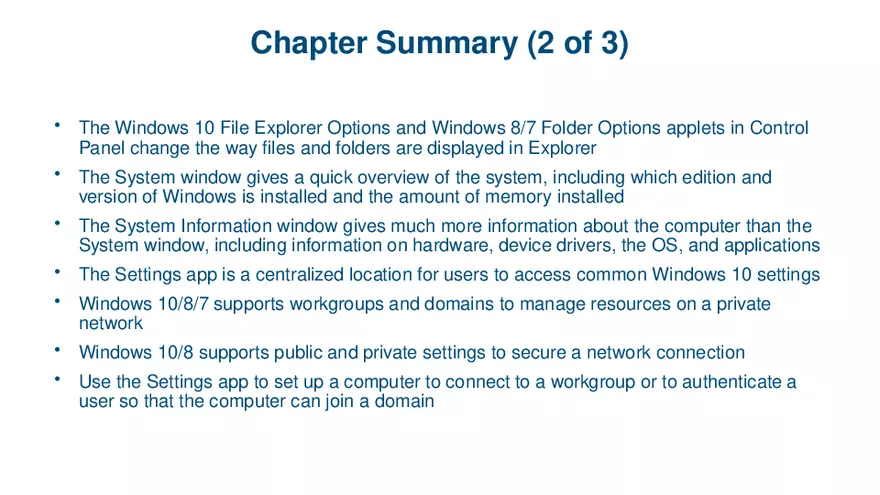 Chapter Summary (2 of 3)

• The Windows 10 File Explorer Options and Windows 8/7 Folder Options applets in Control Panel change the way files and folders are displayed in Explorer

• The System window gives a quick overview of the system, including which edition and version of Windows is installed and the amount of memory installed

• The System Information window gives much more information about the computer than the System window, including information on hardware, device drivers, the OS, and applications

• The Settings app is a centralized location for users to access common Windows 10 settings

• Windows 10/8/7 supports workgroups and domains to manage resources on a private network

• Windows 10/8 supports public and private settings to secure a network connection

• Use the Settings app to set up a computer to connect to a workgroup or to authenticate a user so that the computer can join a domain